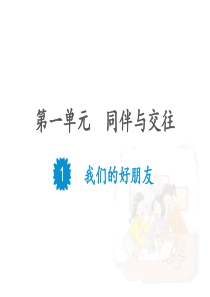 第一单元　同伴与交往

1　我们的好朋友